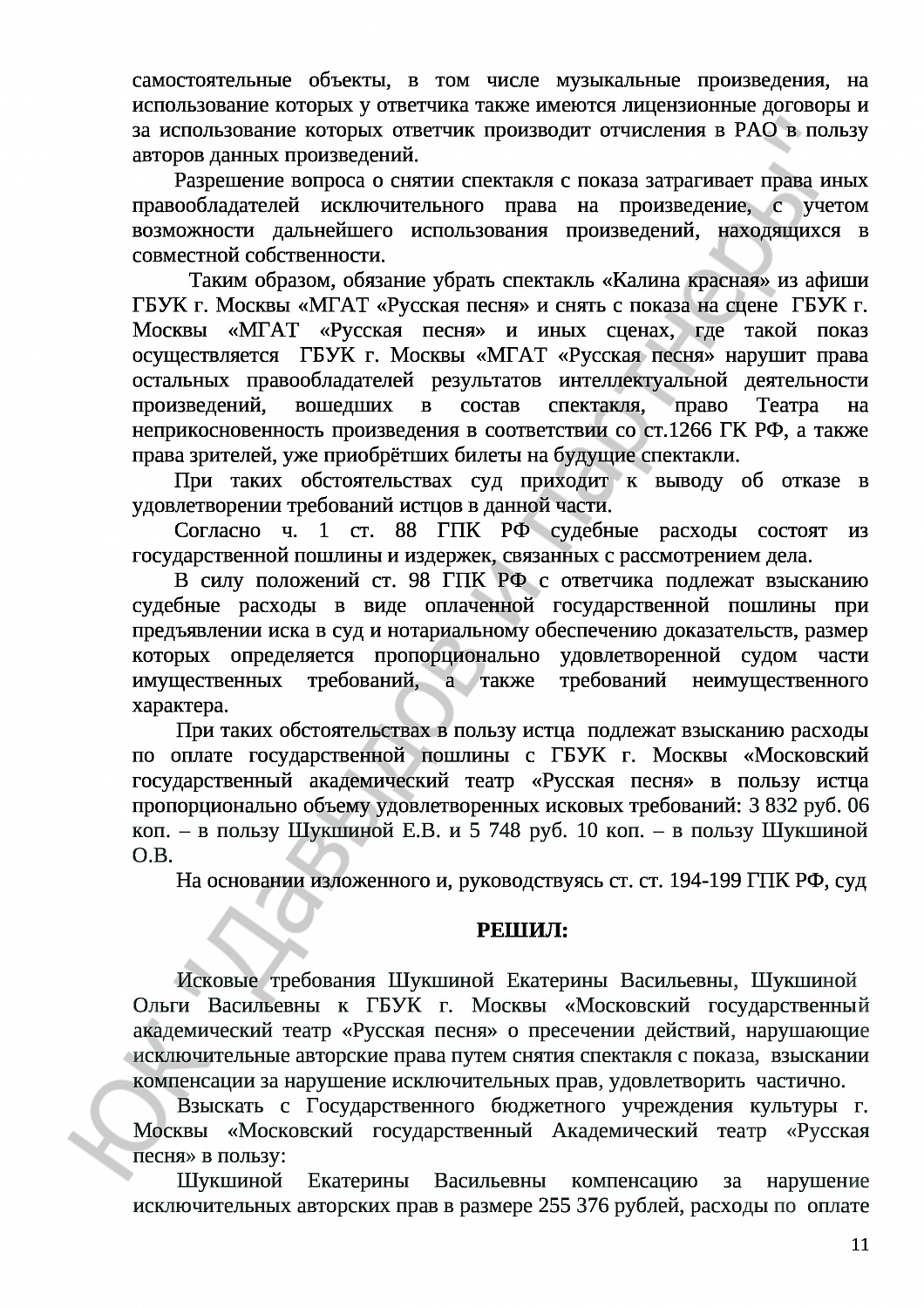 самостоятельные объекты, в том числе музыкальные произведения, на использование которых у ответчика также имеются лицензионные договоры и за использование которых ответчик производит отчисления в РАО в пользу авторов данных произведений.

Разрешение вопроса о снятии спектакля с показа затрагивает права иных правообладателей исключительного права на произведение, с учетом возможности дальнейшего использования произведений, находящихся в совместной собственности.

Таким образом, обязание убрать спектакль «Калина красная» из афиши ГБУК г. Москвы «МГАТ «Русская песня» и снять с показа на сцене ГБУК г. Москвы «МГАТ «Русская песня» и иных сценах, где такой показ осуществляется ГБУК г. Москвы «МГАТ «Русская песня» нарушит права остальных правообладателей результатов интеллектуальной деятельности произведений, вошедших в состав спектакля, право Театра на неприкосновенность произведения в соответствии со ст.1266 ГК РФ, а также права зрителей, уже приобрётших билеты на будущие спектакли.

При таких обстоятельствах суд приходит к выводу об отказе в удовлетворении требований истцов в данной части.

Согласно ч. 1 ст. 88 ГПК РФ судебные расходы состоят из государственной пошлины и издержек, связанных с рассмотрением дела.

В силу положений ст. 98 ГПК РФ с ответчика подлежат взысканию судебные расходы в виде оплаченной государственной пошлины при предъявлении иска в суд и нотариальному обеспечению доказательств, размер которых определяется пропорционально удовлетворенной судом части имущественных требований, а также требований неимущественного характера.

При таких обстоятельствах в пользу истца подлежат взысканию расходы по оплате государственной пошлины с ГБУК г. Москвы «Московский государственный академический театр «Русская песня» в пользу истца пропорционально объему удовлетворенных исковых требований: 3 832 руб. 06 коп. – в пользу Шукшиной Е.В. и 5 748 руб. 10 коп. – в пользу Шукшиной О.В.

На основании изложенного и, руководствуясь ст. ст. 194-199 ГПК РФ, суд

РЕШИЛ:

Исковые требования Шукшиной Екатерины Васильевны, Шукшиной Ольги Васильевны к ГБУК г. Москвы «Московский государственный академический театр «Русская песня» о пресечении действий, нарушающие исключительные авторские права путем снятия спектакля с показа, взыскании компенсации за нарушение исключительных прав, удовлетворить частично.

Взыскать с Государственного бюджетного учреждения культуры г. Москвы «Московский государственный Академический театр «Русская песня» в пользу:

Шукшиной Екатерины Васильевны компенсацию за нарушение исключительных авторских прав в размере 255 376 рублей, расходы по оплате

11

ЮК "Давыдов и партнеры"